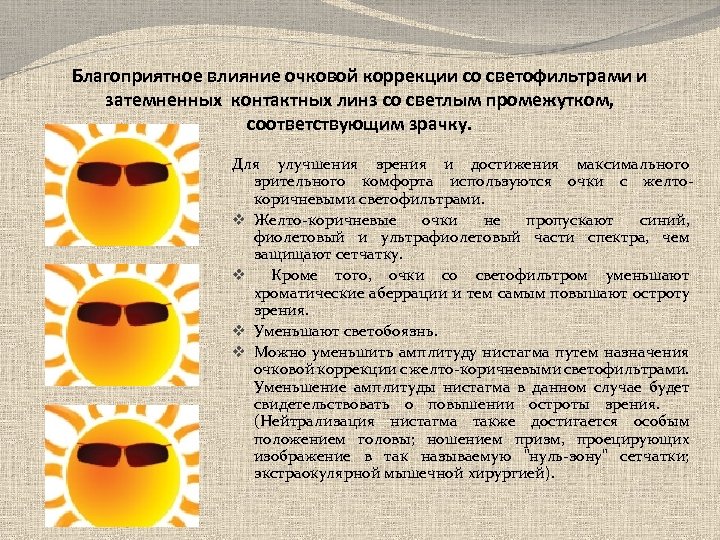 Благоприятное влияние очковой коррекции со светофильтрами и затемненных контактных линз со светлым промежутком, соответствующим зрачку.

Для улучшения зрения и достижения максимального зрительного комфорта используются очки с желто-коричневыми светофильтрами.

❖ Желто-коричневые очки не пропускают синий, фиолетовый и ультрафиолетовый части спектра, чем защищают сетчатку.

❖ Кроме того, очки со светофильтром уменьшают хроматические аберрации и тем самым повышают остроту зрения.

❖ Уменьшают светобоязнь.

❖ Можно уменьшить амплитуду нистагма путем назначения очковой коррекции с желто-коричневыми светофильтрами. Уменьшение амплитуды нистагма в данном случае будет свидетельствовать о повышении остроты зрения. (Нейтрализация нистагма также достигается особым положением головы; ношением призм, проецирующих изображение в так называемую "нуль-зону" сетчатки; экстраокулярной мышечной хирургией).